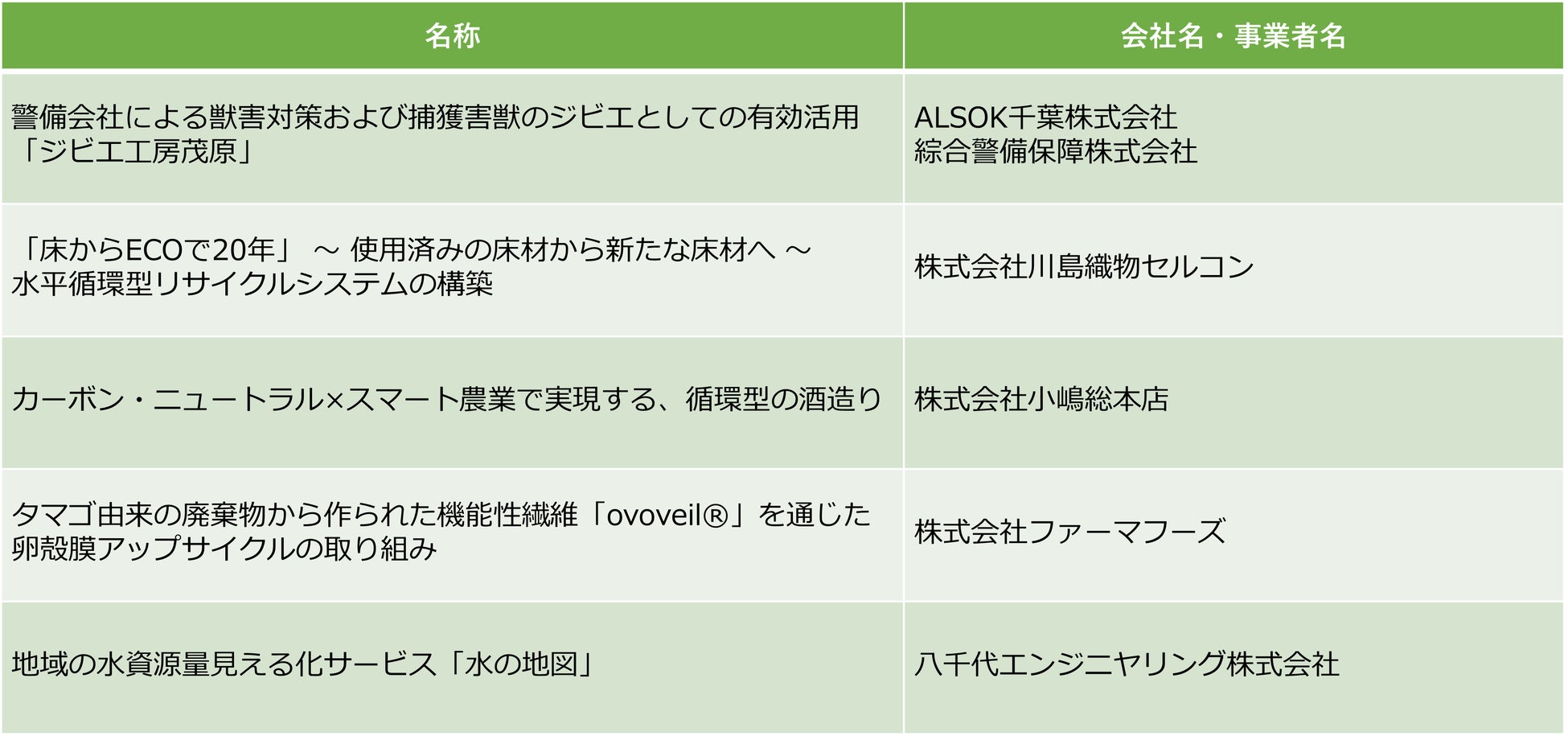 | 名称 | 会社名・事業者名 |
|---|---|
| 警備会社による獣害対策および捕獲害獣のジビエとしての有効活用「ジビエ工房茂原」 | ALSOK千葉株式会社 綜合警備保障株式会社 |
| 「床からECOで20年」 ～ 使用済みの床材から新たな床材へ ～ 水平循環型リサイクルシステムの構築 | 株式会社川島織物セルコン |
| カーボン・ニュートラル×スマート農業で実現する、循環型の酒造り | 株式会社小嶋総本店 |
| タマゴ由来の廃棄物から作られた機能性繊維「ovoveil®」を通じた卵殻膜アップサイクルの取り組み | 株式会社ファーマフーズ |
| 地域の水資源量見える化サービス「水の地図」 | 八千代エンジニヤリング株式会社 |